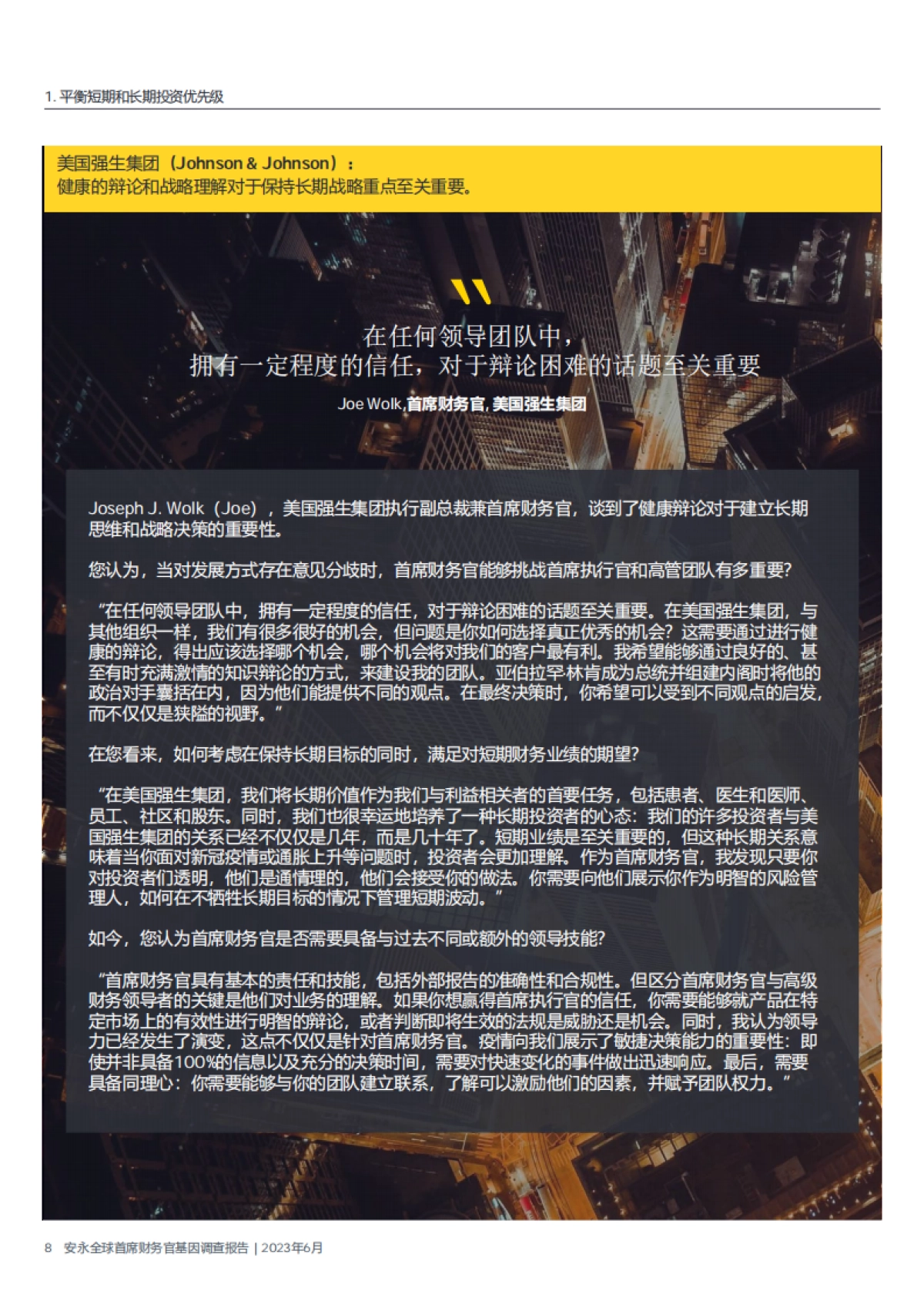 1. 平衡短期和长期投资优先级

美国强生集团（Johnson & Johnson）：
健康的辩论和战略理解对于保持长期战略重点至关重要。

在任何领导团队中，
拥有一定程度的信任，对于辩论困难的话题至关重要

Joe Wolk,首席财务官, 美国强生集团

Joseph J. Wolk（Joe），美国强生集团执行副总裁兼首席财务官，谈到了健康辩论对于建立长期思维和战略决策的重要性。

您认为，当对发展方式存在意见分歧时，首席财务官能够挑战首席执行官和高管团队有多重要？

“在任何领导团队中，拥有一定程度的信任，对于辩论困难的话题至关重要。在美国强生集团，与其他组织一样，我们有很多很好的机会，但问题是你如何选择真正优秀的机会？这需要通过进行健康的辩论，得出应该选择哪个机会，哪个机会将对我们的客户最有利。我希望能够通过良好的、甚至有时充满激情的知识辩论的方式，来建设我的团队。亚伯拉罕·林肯成为总统并组建内阁时将他的政治对手囊括在内，因为他们能提供不同的观点。在最终决策时，你希望可以受到不同观点的启发，而不仅仅是狭隘的视野。”

在您看来，如何考虑在保持长期目标的同时，满足对短期财务业绩的期望？

“在美国强生集团，我们将长期价值作为我们与利益相关者的首要任务，包括患者、医生和医师、员工、社区和股东。同时，我们也很幸运地培养了一种长期投资者的心态：我们的许多投资者与美国强生集团的关系已经不仅仅是几年，而是几十年了。短期业绩是至关重要的，但这种长期关系意味着当你面对新冠疫情或通胀上升等问题时，投资者会更加理解。作为首席财务官，我发现只要你对投资者们透明，他们是通情理的，他们会接受你的做法。你需要向他们展示你作为明智的风险管理人，如何在不牺牲长期目标的情况下管理短期波动。”

如今，您认为首席财务官是否需要具备与过去不同或额外的领导技能？

“首席财务官具有基本的责任和技能，包括外部报告的准确性和合规性。但区分首席财务官与高级财务领导者的关键是他们对业务的理解。如果你想赢得首席执行官的信任，你需要能够就产品在特定市场上的有效性进行明智的辩论，或者判断即将生效的法规是威胁还是机会。同时，我认为领导力已经发生了演变，这点不仅仅是针对首席财务官。疫情向我们展示了敏捷决策能力的重要性：即使并非具备100%的信息以及充分的决策时间，需要对快速变化的事件做出迅速响应。最后，需要具备同理心：你需要能够与你的团队建立联系，了解可以激励他们的因素，并赋予团队权力。”

8 安永全球首席财务官基因调查报告 | 2023年6月